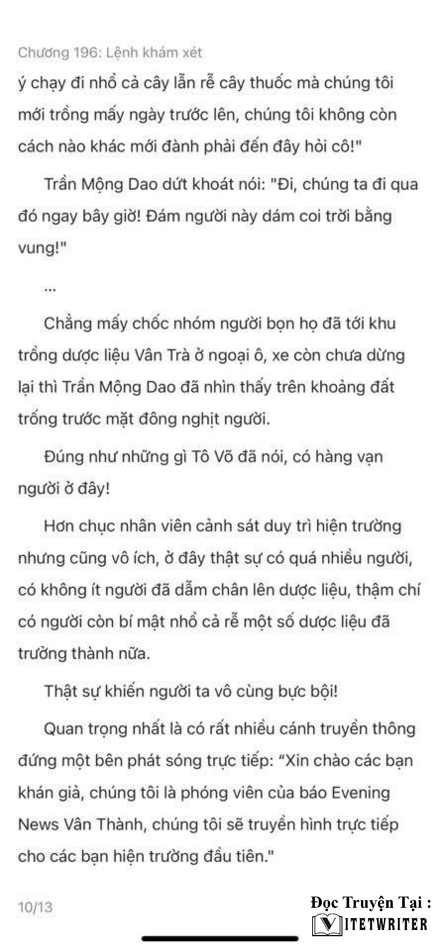 Chương 196: Lệnh khám xét
ý chạy đi nhổ cả cây lẫn rễ cây thuốc mà chúng tôi mới trồng mấy ngày trước lên, chúng tôi không còn cách nào khác mới đành phải đến đây hỏi cô!"

Trần Mộng Dao dứt khoát nói: "Đi, chúng ta đi qua đó ngay bây giờ! Đám người này dám coi trời bằng vung!"

...

Chẳng mấy chốc nhóm người bọn họ đã tới khu trồng dược liệu Vân Trà ở ngoại ô, xe còn chưa dừng lại thì Trần Mộng Dao đã nhìn thấy trên khoảng đất trống trước mặt đông nghịt người.

Đúng như những gì Tô Võ đã nói, có hàng vạn người ở đây!

Hơn chục nhân viên cảnh sát duy trì hiện trường nhưng cũng vô ích, ở đây thật sự có quá nhiều người, có không ít người đã dẫm chân lên dược liệu, thậm chí có người còn bí mật nhổ cả rễ một số dược liệu đã trưởng thành nữa.

Thật sự khiến người ta vô cùng bực bội!

Quan trọng nhất là có rất nhiều cánh truyền thông đứng một bên phát sóng trực tiếp: "Xin chào các bạn khán giả, chúng tôi là phóng viên của báo Evening News Vân Thành, chúng tôi sẽ truyền hình trực tiếp cho các bạn hiện trường đầu tiên."

10/13

Đọc Truyện Tại :
VIETWRITER